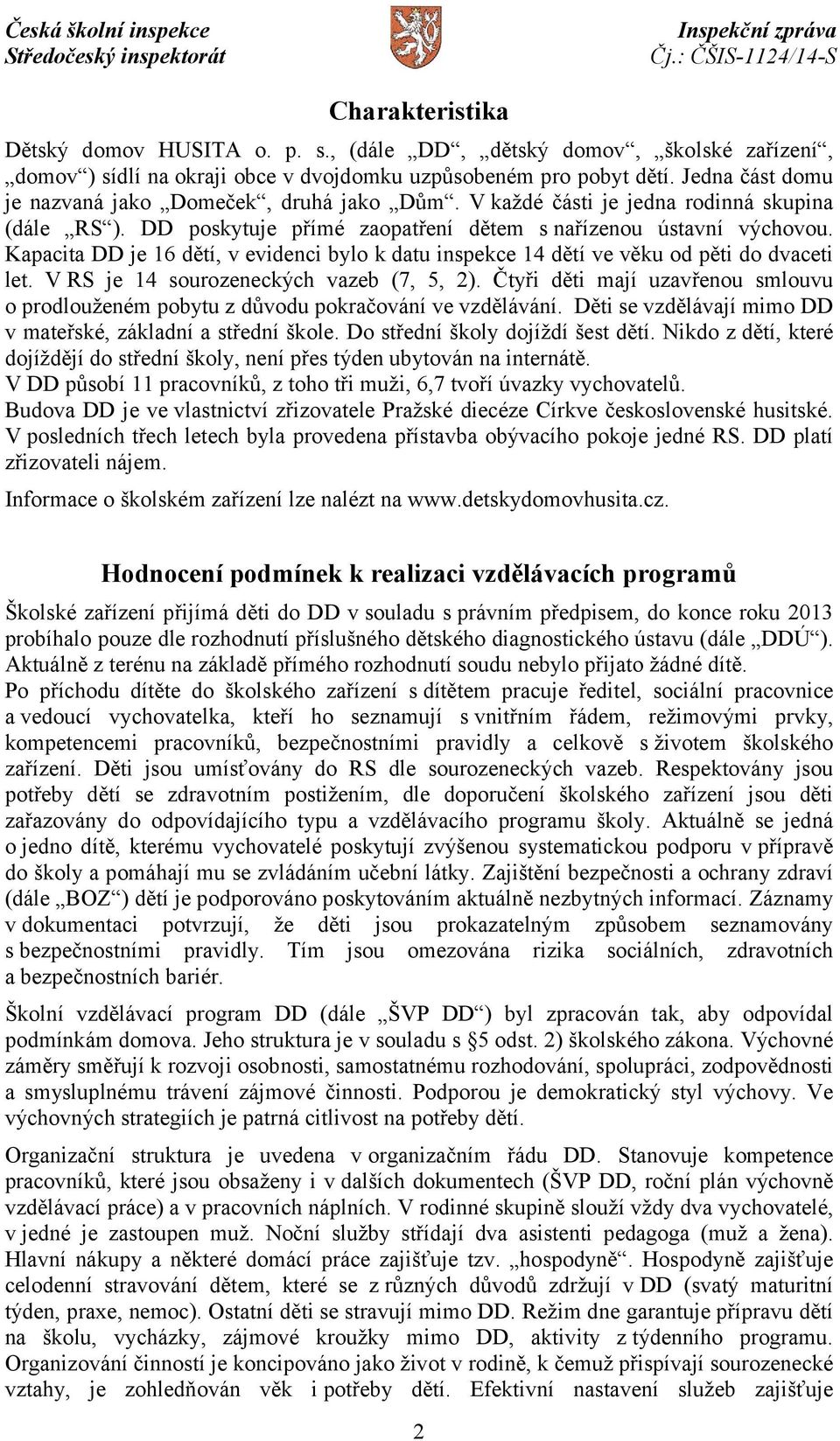 Česká školní inspekce
Středočeský inspektorát

Inspekční zpráva
Čj.: ČŠIS-1124/14-S

Charakteristika

Dětský domov HUSITA o. p. s., (dále „DD“, „dětský domov“, „školské zařízení“, „domov“) sídlí na okraji obce v dvojdomku uzpůsobeném pro pobyt dětí. Jedna část domu je nazvaná jako „Domeček“, druhá jako „Dům“. V každé části je jedna rodinná skupina (dále „RS“). DD poskytuje přímé zaopatření dětem s nařízenou ústavní výchovou. Kapacita DD je 16 dětí, v evidenci bylo k datu inspekce 14 dětí ve věku od pěti do dvaceti let. V RS je 14 sourozeneckých vazeb (7, 5, 2). Čtyři děti mají uzavřenou smlouvu o prodlouženém pobytu z důvodu pokračování ve vzdělávání. Děti se vzdělávají mimo DD v mateřské, základní a střední škole. Do střední školy dojíždí šest dětí. Nikdo z dětí, které dojíždějí do střední školy, není přes týden ubytován na internátě.
V DD působí 11 pracovníků, z toho tři muži, 6,7 tvoří úvazky vychovatelů.
Budova DD je ve vlastnictví zřizovatele Pražské diecéze Církve československé husitské. V posledních třech letech byla provedena přístavba obývacího pokoje jedné RS. DD platí zřizovateli nájem.

Informace o školském zařízení lze nalézt na www.detskydomovhusita.cz.

Hodnocení podmínek k realizaci vzdělávacích programů

Školské zařízení přijímá děti do DD v souladu s právním předpisem, do konce roku 2013 probíhalo pouze dle rozhodnutí příslušného dětského diagnostického ústavu (dále „DDÚ“). Aktuálně z terénu na základě přímého rozhodnutí soudu nebylo přijato žádné dítě.
Po příchodu dítěte do školského zařízení s dítětem pracuje ředitel, sociální pracovnice a vedoucí vychovatelka, kteří ho seznamují s vnitřním řádem, režimovými prvky, kompetencemi pracovníků, bezpečnostními pravidly a celkově s životem školského zařízení. Děti jsou umísťovány do RS dle sourozeneckých vazeb. Respektovány jsou potřeby dětí se zdravotním postižením, dle doporučení školského zařízení jsou děti zařazovány do odpovídajícího typu a vzdělávacího programu školy. Aktuálně se jedná o jedno dítě, kterému vychovatelé poskytují zvýšenou systematickou podporu v přípravě do školy a pomáhají mu se zvládáním učební látky. Zajištění bezpečnosti a ochrany zdraví (dále „BOZ“) dětí je podporováno poskytováním aktuálně nezbytných informací. Záznamy v dokumentaci potvrzují, že děti jsou prokazatelným způsobem seznamovány s bezpečnostními pravidly. Tím jsou omezována rizika sociálních, zdravotních a bezpečnostních bariér.

Školní vzdělávací program DD (dále „ŠVP DD“) byl zpracován tak, aby odpovídal podmínkám domova. Jeho struktura je v souladu s §5 odst. 2) školského zákona. Výchovné záměry směřují k rozvoji osobnosti, samostatnému rozhodování, spolupráci, zodpovědnosti a smysluplnému trávení zájmové činnosti. Podporou je demokratický styl výchovy. Ve výchovných strategiích je patrná citlivost na potřeby dětí.

Organizační struktura je uvedena v organizačním řádu DD. Stanovuje kompetence pracovníků, které jsou obsaženy i v dalších dokumentech (ŠVP DD, roční plán výchovně vzdělávací práce) a v pracovních náplních. V rodinné skupině slouží vždy dva vychovatelé, v jedné je zastoupen muž. Noční služby střídají dva asistenti pedagoga (muž a žena). Hlavní nákupy a některé domácí práce zajišťuje tzv. „hospodyně“. Hospodyně zajišťuje celodenní stravování dětem, které se z různých důvodů zdržují v DD (svatý maturitní týden, praxe, nemoc). Ostatní děti se stravují mimo DD. Režim dne garantuje přípravu dětí na školu, vycházky, zájmové kroužky mimo DD, aktivity z týdenního programu. Organizování činností je koncipováno jako život v rodině, k čemuž přispívají sourozenecké vztahy, je zohledňován věk i potřeby dětí. Efektivní nastavení služeb zajišťuje

2